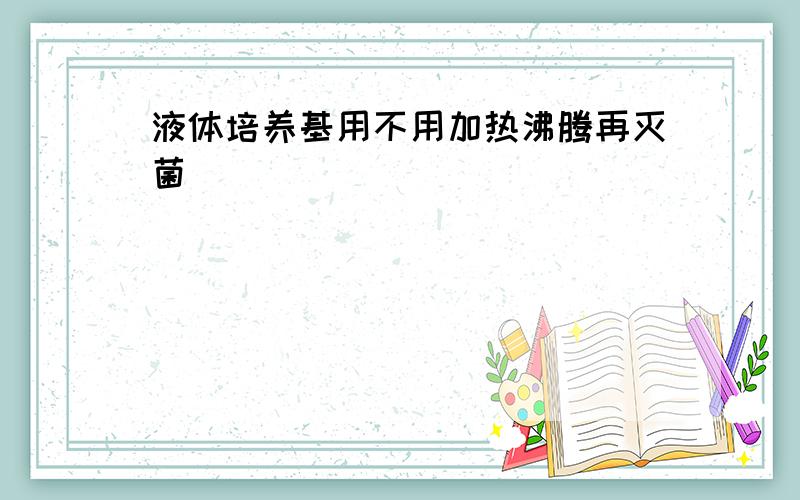 液体培养基用不用加热沸腾再灭菌